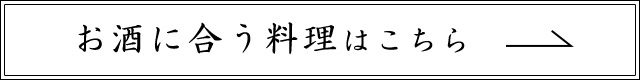 お酒に合う料理はこちら